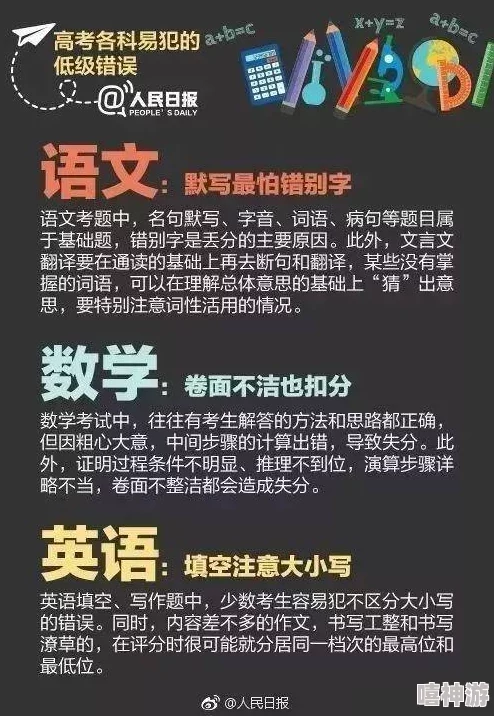 高考各科易犯的低级错误

@人民日报
PEOPLE'S DAILY

a+b=c　x+y=z　a+b=c

语文：默写最怕错别字

语文考题中，名句默写、字音、词语、病句等题目属于基础题，错别字是丢分的主要原因。此外，文言文翻译要在通读的基础上再去断句和翻译，某些没有掌握的词语，可以在理解总体意思的基础上“猜”出意思，要特别注意词性活用的情况。

数学：卷面不洁也扣分

数学考试中，往往有考生解答的方法和思路都正确，但因粗心大意，中间步骤的计算出错，导致失分。此外，证明过程条件不明显、推理不到位，演算步骤详略不当，卷面不整洁都会造成失分。

英语：填空注意大小写

英语填空、写作题中，少数考生容易犯不区分大小写的错误。同时，内容差不多的作文，书写工整和书写潦草的，在评分时很可能就分居同一档次的最高位和最低位。

@人民日报

嘻神游